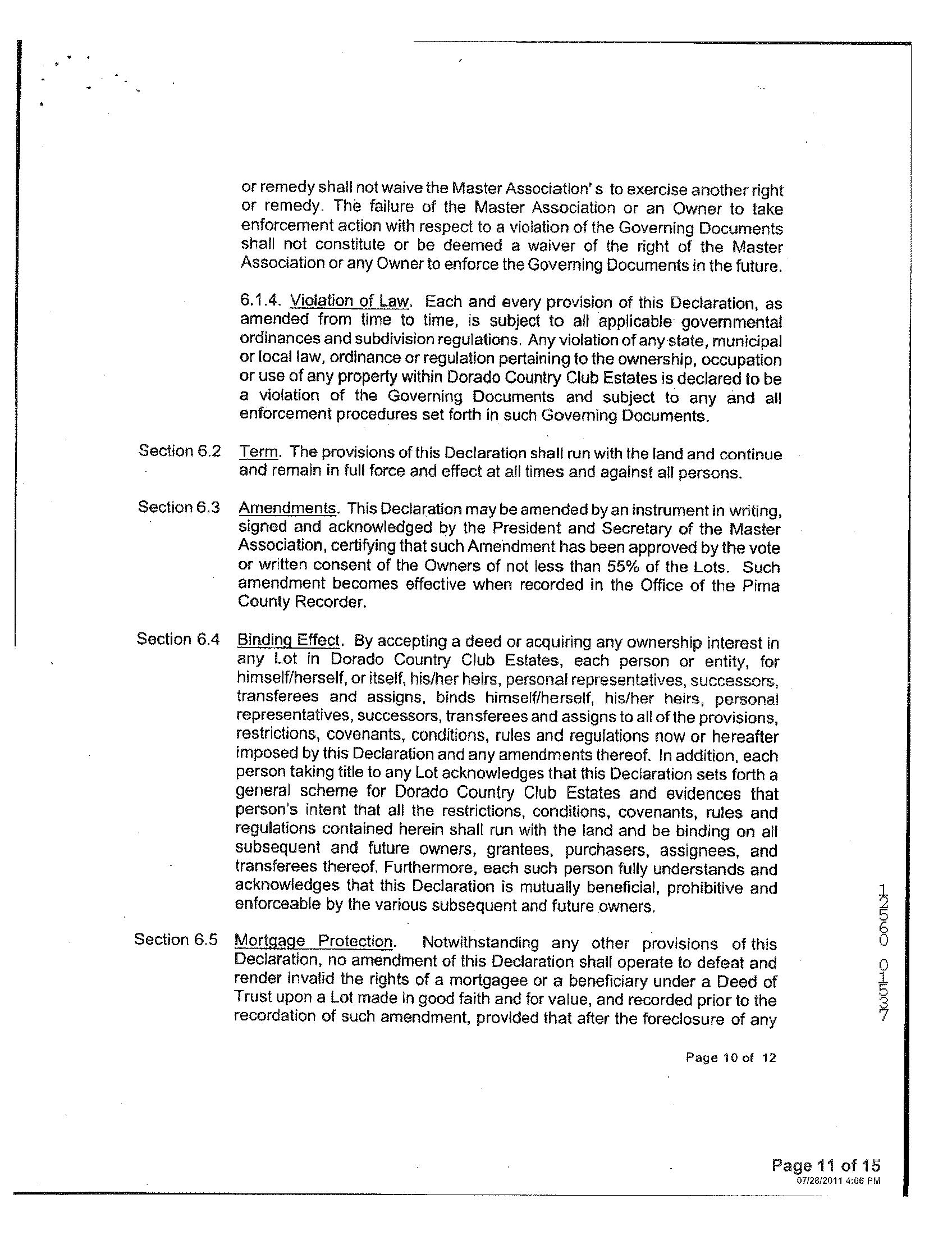 or remedy shall not waive the Master Association' s to exercise another right or remedy. The failure of the Master Association or an Owner to take enforcement action with respect to a violation of the Governing Documents shall not constitute or be deemed a waiver of the right of the Master Association or any Owner to enforce the Governing Documents in the future.

6.1.4. Violation of Law. Each and every provision of this Declaration, as amended from time to time, is subject to all applicable governmental ordinances and subdivision regulations. Any violation of any state, municipal or local law, ordinance or regulation pertaining to the ownership, occupation or use of any property within Dorado Country Club Estates is declared to be a violation of the Governing Documents and subject to any and all enforcement procedures set forth in such Governing Documents.

Section 6.2 Term. The provisions of this Declaration shall run with the land and continue and remain in full force and effect at all times and against all persons.

Section 6.3 Amendments. This Declaration may be amended by an instrument in writing, signed and acknowledged by the President and Secretary of the Master Association, certifying that such Amendment has been approved by the vote or written consent of the Owners of not less than 55% of the Lots. Such amendment becomes effective when recorded in the Office of the Pima County Recorder.

Section 6.4 Binding Effect. By accepting a deed or acquiring any ownership interest in any Lot in Dorado Country Club Estates, each person or entity, for himself/herself, or itself, his/her heirs, personal representatives, successors, transferees and assigns, binds himself/herself, his/her heirs, personal representatives, successors, transferees and assigns to all of the provisions, restrictions, covenants, conditions, rules and regulations now or hereafter imposed by this Declaration and any amendments thereof. In addition, each person taking title to any Lot acknowledges that this Declaration sets forth a general scheme for Dorado Country Club Estates and evidences that person's intent that all the restrictions, conditions, covenants, rules and regulations contained herein shall run with the land and be binding on all subsequent and future owners, grantees, purchasers, assignees, and transferees thereof. Furthermore, each such person fully understands and acknowledges that this Declaration is mutually beneficial, prohibitive and enforceable by the various subsequent and future owners.

Section 6.5 Mortgage Protection. Notwithstanding any other provisions of this Declaration, no amendment of this Declaration shall operate to defeat and render invalid the rights of a mortgagee or a beneficiary under a Deed of Trust upon a Lot made in good faith and for value, and recorded prior to the recordation of such amendment, provided that after the foreclosure of any

Page 10 of 12

12560 01537

Page 11 of 15
07/28/2011 4:06 PM